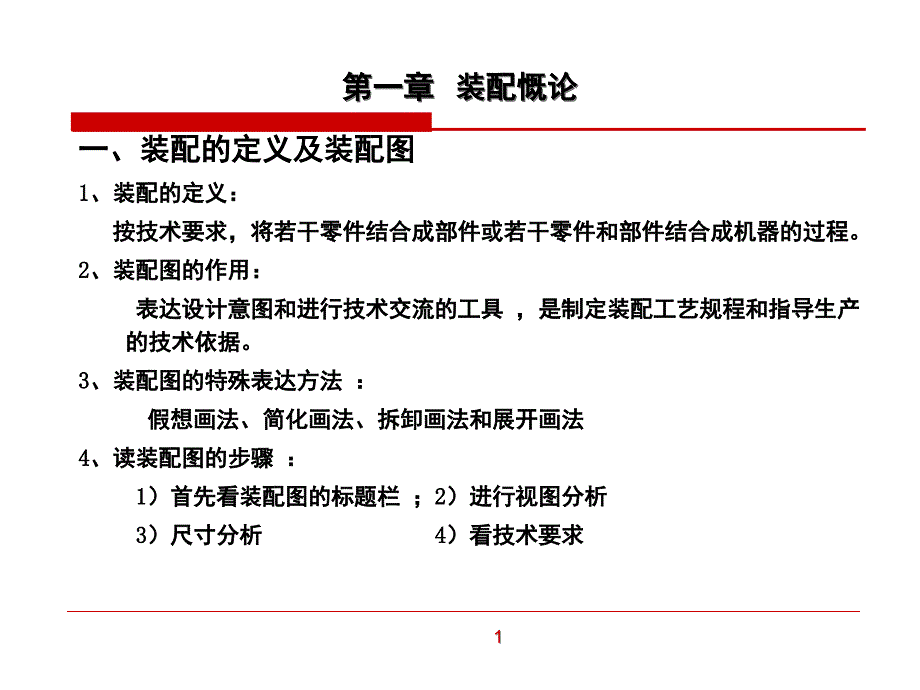 第一章 装配概论

一、装配的定义及装配图

1、装配的定义：

按技术要求，将若干零件结合成部件或若干零件和部件结合成机器的过程。

2、装配图的作用：

表达设计意图和进行技术交流的工具 ，是制定装配工艺规程和指导生产的技术依据。

3、装配图的特殊表达方法 ：

假想画法、简化画法、拆卸画法和展开画法

4、读装配图的步骤 ：

1）首先看装配图的标题栏 ；2）进行视图分析

3）尺寸分析 4）看技术要求

1